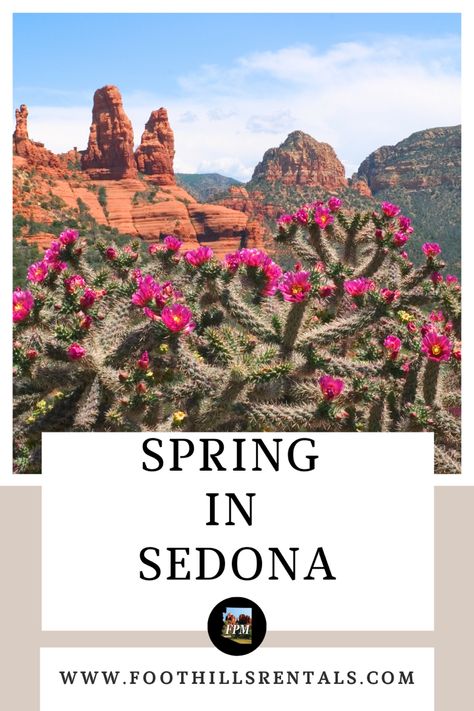 SPRING
IN
SEDONA

FPM

WWW.FOOTHILLSRENTALS.COM